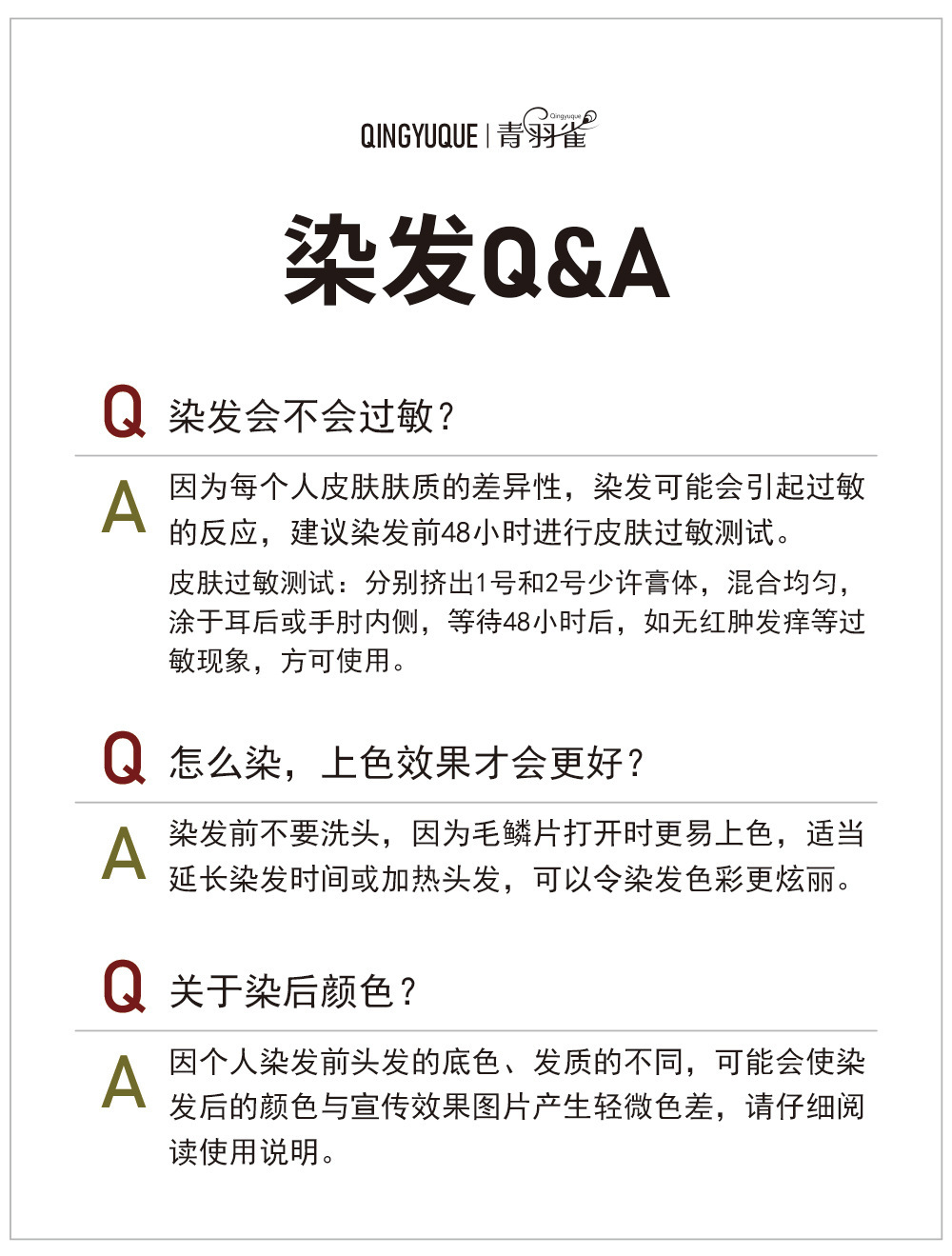 QINGYUQUE | 青羽雀 Qingyuque

染发Q&A

Q 染发会不会过敏？

A 因为每个人皮肤肤质的差异性，染发可能会引起过敏的反应，建议染发前48小时进行皮肤过敏测试。

皮肤过敏测试：分别挤出1号和2号少许膏体，混合均匀，涂于耳后或手肘内侧，等待48小时后，如无红肿发痒等过敏现象，方可使用。

Q 怎么染，上色效果才会更好？

A 染发前不要洗头，因为毛鳞片打开时更易上色，适当延长染发时间或加热头发，可以令染发色彩更炫丽。

Q 关于染后颜色？

A 因个人染发前头发的底色、发质的不同，可能会使染发后的颜色与宣传效果图片产生轻微色差，请仔细阅读使用说明。